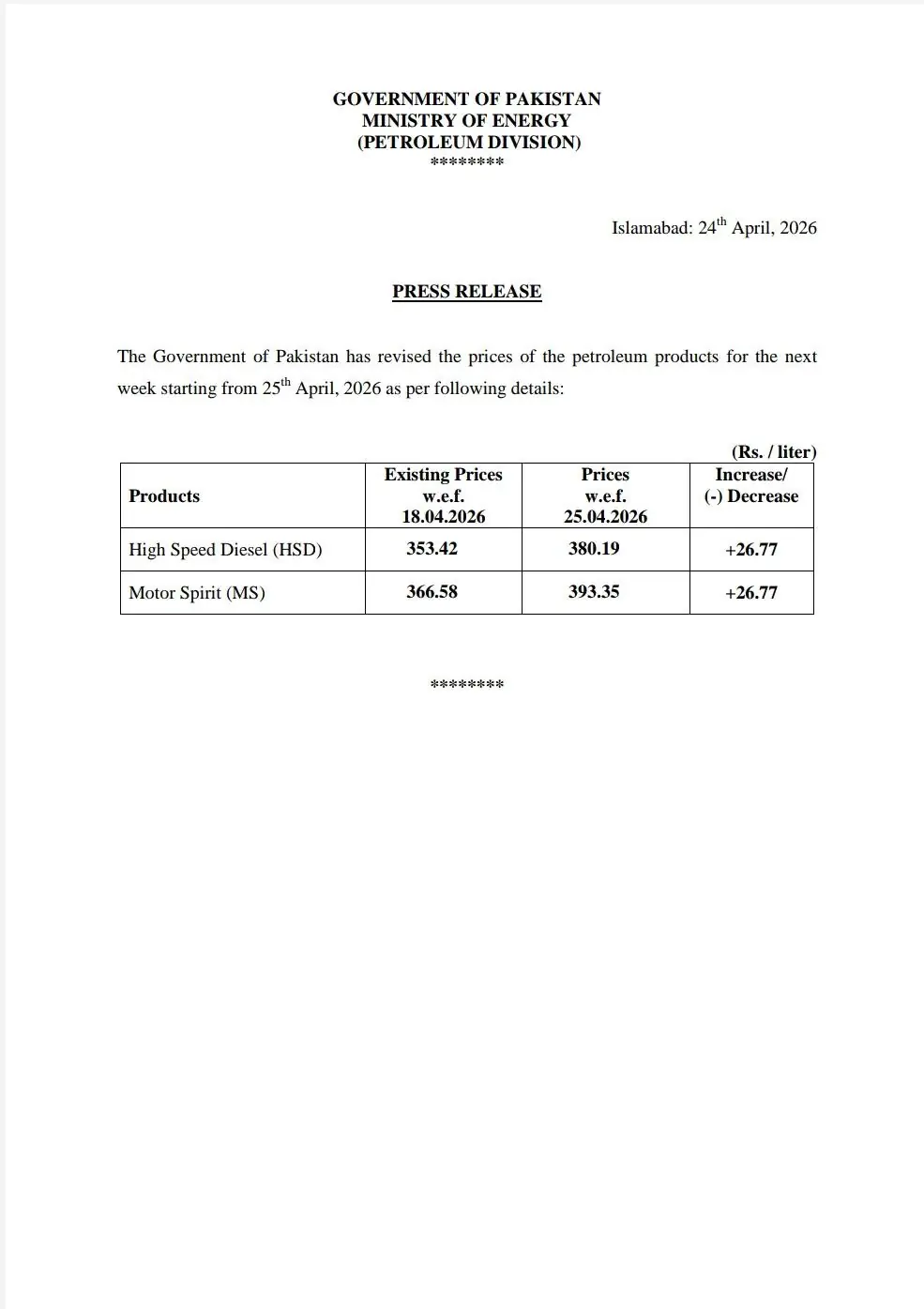 GOVERNMENT OF PAKISTAN
MINISTRY OF ENERGY
(PETROLEUM DIVISION)
********

Islamabad: 24th April, 2026

PRESS RELEASE

The Government of Pakistan has revised the prices of the petroleum products for the next week starting from 25th April, 2026 as per following details:

(Rs. / liter)

| Products | Existing Prices w.e.f. 18.04.2026 | Prices w.e.f. 25.04.2026 | Increase/ (-) Decrease |
|---|---|---|---|
| High Speed Diesel (HSD) | 353.42 | 380.19 | +26.77 |
| Motor Spirit (MS) | 366.58 | 393.35 | +26.77 |

********